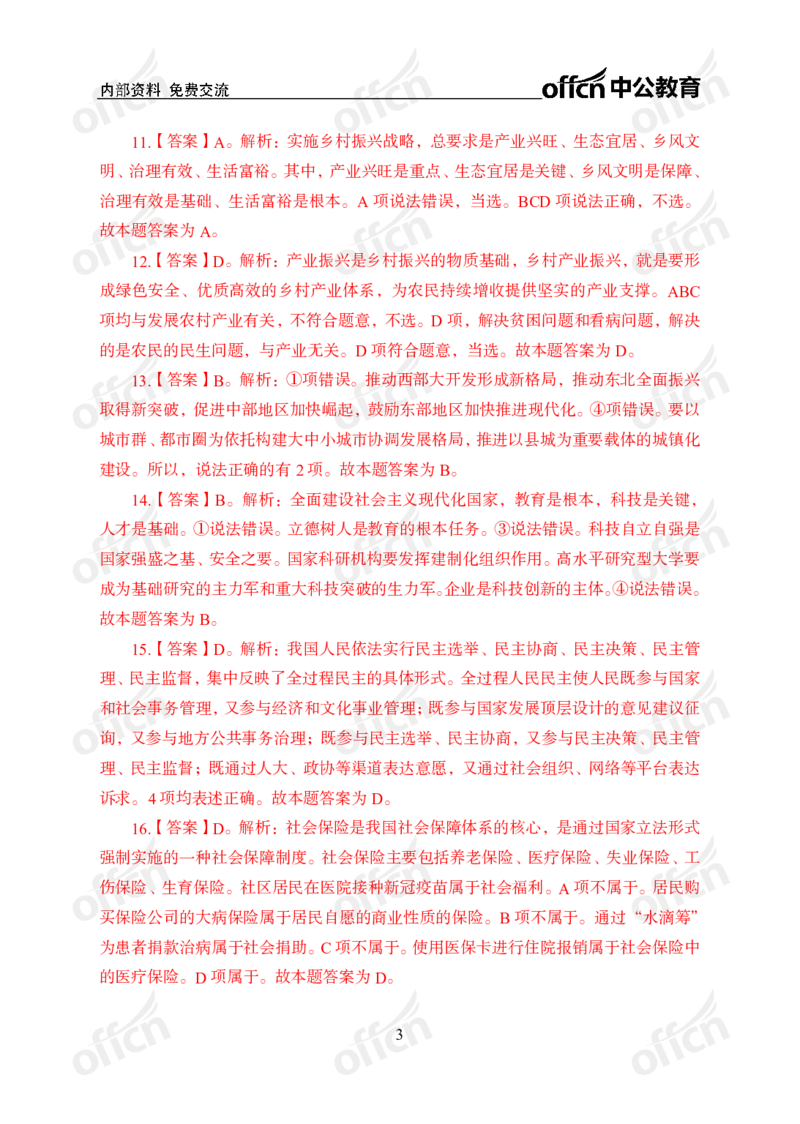 内部资料 免费交流

offcn 中公教育

11.【答案】A。解析：实施乡村振兴战略，总要求是产业兴旺、生态宜居、乡风文明、治理有效、生活富裕。其中，产业兴旺是重点、生态宜居是关键、乡风文明是保障、治理有效是基础、生活富裕是根本。A 项说法错误，当选。BCD 项说法正确，不选。故本题答案为 A。

12.【答案】D。解析：产业振兴是乡村振兴的物质基础，乡村产业振兴，就是要形成绿色安全、优质高效的乡村产业体系，为农民持续增收提供坚实的产业支撑。ABC 项均与发展农村产业有关，不符合题意，不选。D 项，解决贫困问题和看病问题，解决的是农民的民生问题，与产业无关。D 项符合题意，当选。故本题答案为 D。

13.【答案】B。解析：①项错误。推动西部大开发形成新格局，推动东北全面振兴取得新突破，促进中部地区加快崛起，鼓励东部地区加快推进现代化。④项错误。要以城市群、都市圈为依托构建大中小城市协调发展格局，推进以县城为重要载体的城镇化建设。所以，说法正确的有 2 项。故本题答案为 B。

14.【答案】B。解析：全面建设社会主义现代化国家，教育是根本，科技是关键，人才是基础。①说法错误。立德树人是教育的根本任务。③说法错误。科技自立自强是国家强盛之基、安全之要。国家科研机构要发挥建制化组织作用。高水平研究型大学要成为基础研究的主力军和重大科技突破的生力军。企业是科技创新的主体。④说法错误。故本题答案为 B。

15.【答案】D。解析：我国人民依法实行民主选举、民主协商、民主决策、民主管理、民主监督，集中反映了全过程民主的具体形式。全过程人民民主使人民既参与国家和社会事务管理，又参与经济和文化事业管理；既参与国家发展顶层设计的意见建议征询，又参与地方公共事务治理；既参与民主选举、民主协商，又参与民主决策、民主管理、民主监督；既通过人大、政协等渠道表达意愿，又通过社会组织、网络等平台表达诉求。4 项均表述正确。故本题答案为 D。

16.【答案】D。解析：社会保险是我国社会保障体系的核心，是通过国家立法形式强制实施的一种社会保障制度。社会保险主要包括养老保险、医疗保险、失业保险、工伤保险、生育保险。社区居民在医院接种新冠疫苗属于社会福利。A 项不属于。居民购买保险公司的大病保险属于居民自愿的商业性质的保险。B 项不属于。通过“水滴筹”为患者捐款治病属于社会捐助。C 项不属于。使用医保卡进行住院报销属于社会保险中的医疗保险。D 项属于。故本题答案为 D。

3